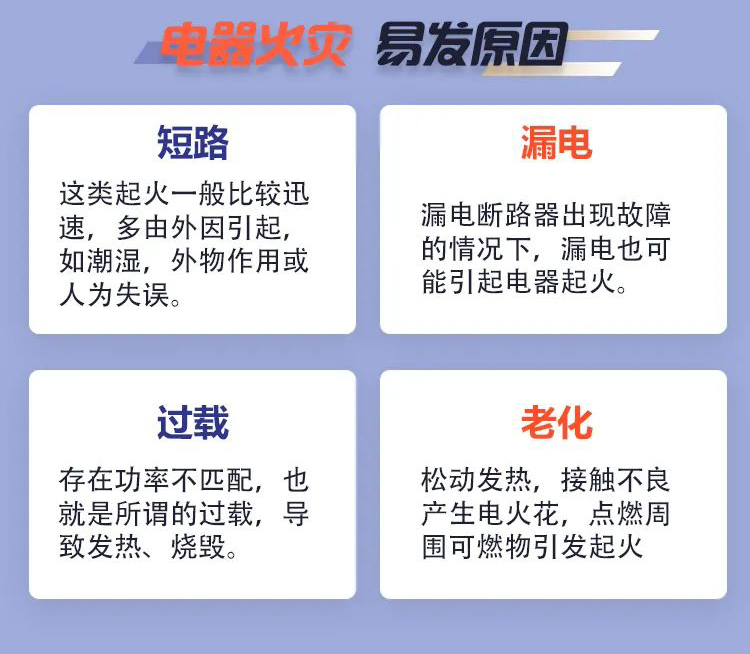 电器火灾 易发原因

短路

这类起火一般比较迅速，多由外因引起，如潮湿，外物作用或人为失误。

漏电

漏电断路器出现故障的情况下，漏电也可能引起电器起火。

过载

存在功率不匹配，也就是所谓的过载，导致发热、烧毁。

老化

松动发热，接触不良产生电火花，点燃周围可燃物引发起火